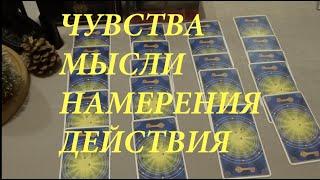 ЧУВСТВА
МЫСЛИ
НАМЕРЕНИЯ
ДЕЙСТВИЯ